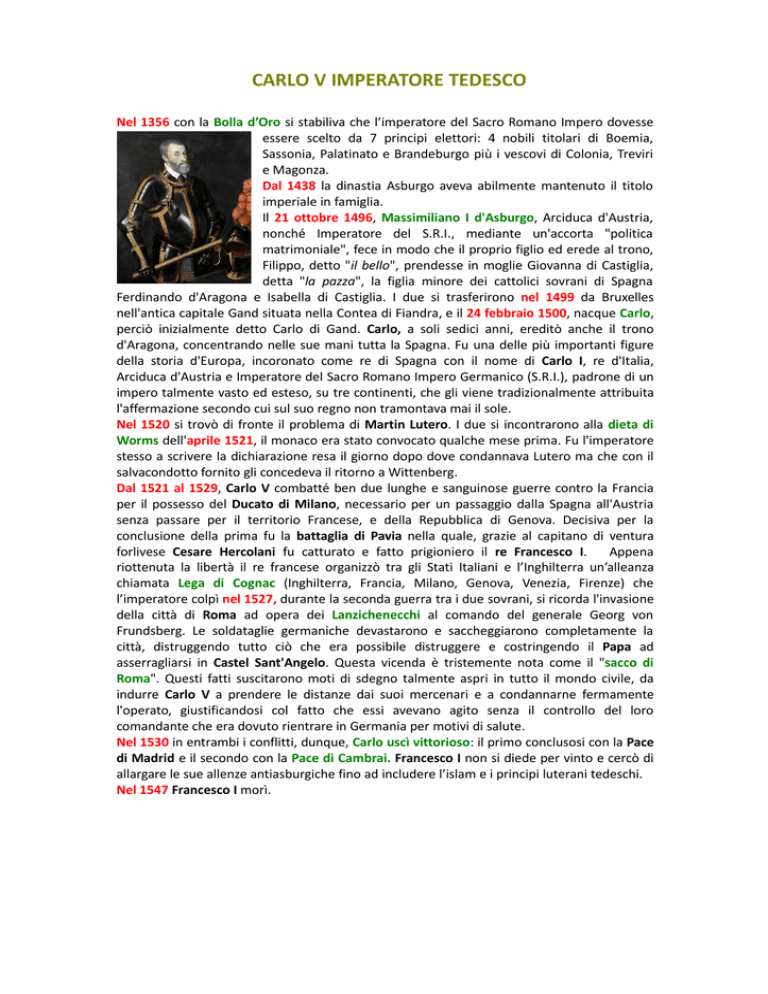 CARLO V IMPERATORE TEDESCO

Nel 1356 con la Bolla d'Oro si stabiliva che l'imperatore del Sacro Romano Impero dovesse essere scelto da 7 principi elettori: 4 nobili titolari di Boemia, Sassonia, Palatinato e Brandeburgo più i vescovi di Colonia, Treviri e Magonza.

Dal 1438 la dinastia Asburgo aveva abilmente mantenuto il titolo imperiale in famiglia.

Il 21 ottobre 1496, Massimiliano I d'Asburgo, Arciduca d'Austria, nonché Imperatore del S.R.I., mediante un'accorta "politica matrimoniale", fece in modo che il proprio figlio ed erede al trono, Filippo, detto "il bello", prendesse in moglie Giovanna di Castiglia, detta "la pazza", la figlia minore dei cattolici sovrani di Spagna Ferdinando d'Aragona e Isabella di Castiglia. I due si trasferirono nel 1499 da Bruxelles nell'antica capitale Gand situata nella Contea di Fiandra, e il 24 febbraio 1500, nacque Carlo, perciò inizialmente detto Carlo di Gand. Carlo, a soli sedici anni, ereditò anche il trono d'Aragona, concentrando nelle sue mani tutta la Spagna. Fu una delle più importanti figure della storia d'Europa, incoronato come re di Spagna con il nome di Carlo I, re d'Italia, Arciduca d'Austria e Imperatore del Sacro Romano Impero Germanico (S.R.I.), padrone di un impero talmente vasto ed esteso, su tre continenti, che gli viene tradizionalmente attribuita l'affermazione secondo cui sul suo regno non tramontava mai il sole.

Nel 1520 si trovò di fronte il problema di Martin Lutero. I due si incontrarono alla dieta di Worms dell'aprile 1521, il monaco era stato convocato qualche mese prima. Fu l'imperatore stesso a scrivere la dichiarazione resa il giorno dopo dove condannava Lutero ma che con il salvacondotto fornito gli concedeva il ritorno a Wittenberg.

Dal 1521 al 1529, Carlo V combatté ben due lunghe e sanguinose guerre contro la Francia per il possesso del Ducato di Milano, necessario per un passaggio dalla Spagna all'Austria senza passare per il territorio Francese, e della Repubblica di Genova. Decisiva per la conclusione della prima fu la battaglia di Pavia nella quale, grazie al capitano di ventura forlivese Cesare Hercolani fu catturato e fatto prigioniero il re Francesco I. Appena riottenuta la libertà il re francese organizzò tra gli Stati Italiani e l'Inghilterra un'alleanza chiamata Lega di Cognac (Inghilterra, Francia, Milano, Genova, Venezia, Firenze) che l'imperatore colpì nel 1527, durante la seconda guerra tra i due sovrani, si ricorda l'invasione della città di Roma ad opera dei Lanzichenecchi al comando del generale Georg von Frundsberg. Le soldataglie germaniche devastarono e saccheggiarono completamente la città, distruggendo tutto ciò che era possibile distruggere e costringendo il Papa ad asserragliarsi in Castel Sant'Angelo. Questa vicenda è tristemente nota come il "sacco di Roma". Questi fatti suscitarono moti di sdegno talmente aspri in tutto il mondo civile, da indurre Carlo V a prendere le distanze dai suoi mercenari e a condannarne fermamente l'operato, giustificandosi col fatto che essi avevano agito senza il controllo del loro comandante che era dovuto rientrare in Germania per motivi di salute.

Nel 1530 in entrambi i conflitti, dunque, Carlo uscì vittorioso: il primo conclusosi con la Pace di Madrid e il secondo con la Pace di Cambrai. Francesco I non si diede per vinto e cercò di allargare le sue allenze antiasburgiche fino ad includere l'islam e i principi luterani tedeschi.

Nel 1547 Francesco I morì.